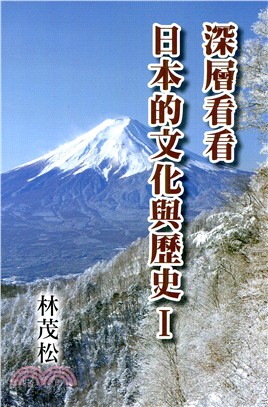 深層看看
日本的文化與歷史 I

林茂松